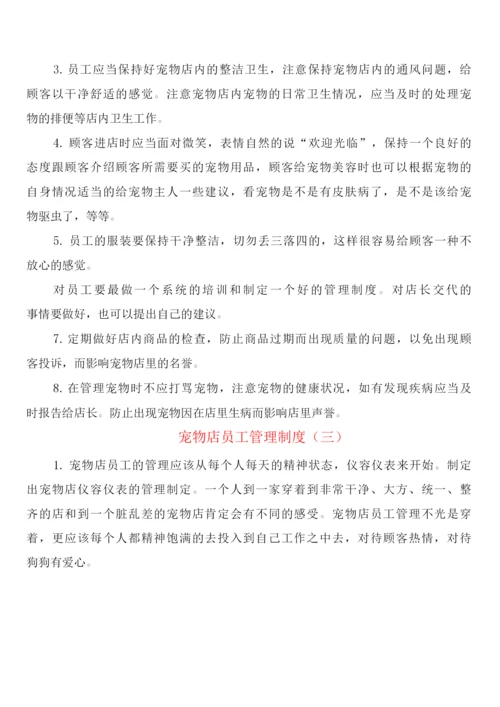 3. 员工应当保持好宠物店内的整洁卫生，注意保持宠物店内的通风问题，给顾客以干净舒适的感觉。注意宠物店内宠物的日常卫生情况，应当及时的处理宠物的排便等店内卫生工作。

4. 顾客进店时应当面对微笑，表情自然的说“欢迎光临”，保持一个良好的态度跟顾客介绍顾客所需要买的宠物用品，顾客给宠物美容时也可以根据宠物的自身情况适当的给宠物主人一些建议，看宠物是不是有皮肤病了，是不是该给宠物驱虫了，等等。

5. 员工的服装要保持干净整洁，切勿丢三落四的，这样很容易给顾客一种不放心的感觉。

对员工要最做一个系统的培训和制定一个好的管理制度。对店长交代的事情要做好，也可以提出自己的建议。

7. 定期做好店内商品的检查，防止商品过期而出现质量的问题，以免出现顾客投诉，而影响宠物店里的名誉。

8. 在管理宠物时不应打骂宠物，注意宠物的健康状况，如有发现疾病应当及时报告给店长。防止出现宠物因在店里生病而影响店里声誉。

宠物店员工管理制度（三）

1. 宠物店员工的管理应该从每个人每天的精神状态，仪容仪表来开始。制定出宠物店仪容仪表的管理制定。一个人到一家穿着到非常干净、大方、统一、整齐的店和到一个脏乱差的宠物店肯定会有不同的感受。宠物店员工管理不光是穿着，更应该每个人都精神饱满的去投入到自己工作之中去，对待顾客热情，对待狗狗有爱心。